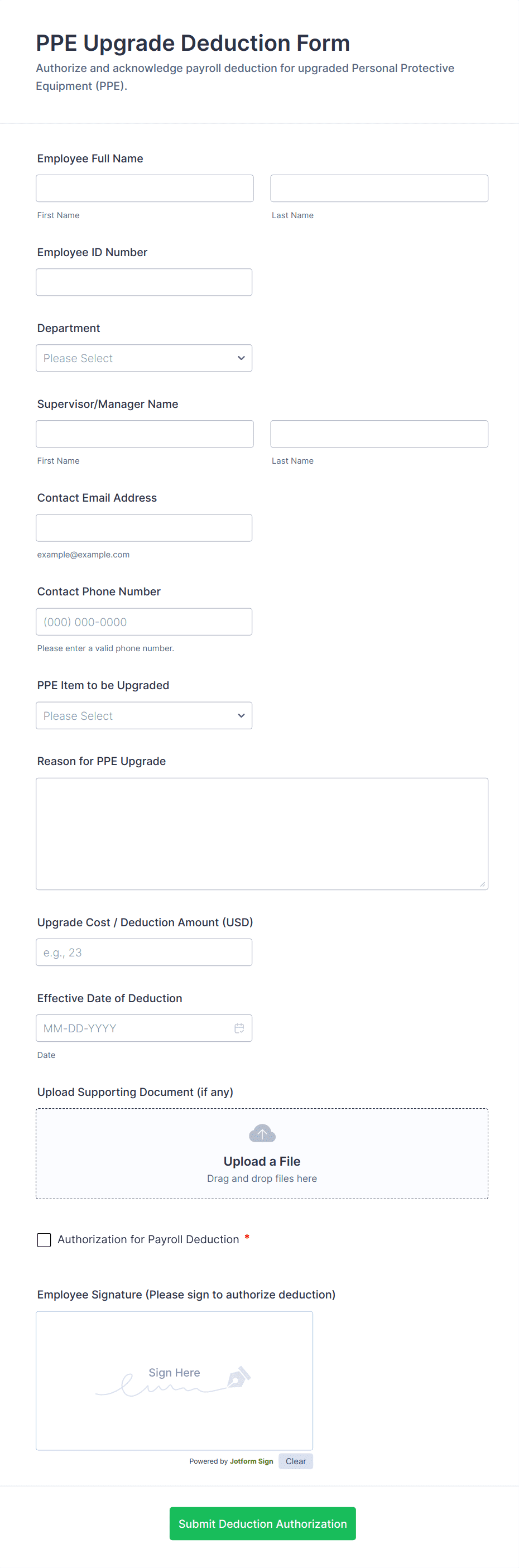 PPE Upgrade Deduction Form

Authorize and acknowledge payroll deduction for upgraded Personal Protective Equipment (PPE).

Employee Full Name

First Name

Last Name

Employee ID Number

Department

Please Select

Supervisor/Manager Name

First Name

Last Name

Contact Email Address

example@example.com

Contact Phone Number

(000) 000-0000

Please enter a valid phone number.

PPE Item to be Upgraded

Please Select

Reason for PPE Upgrade

Upgrade Cost / Deduction Amount (USD)

e.g., 23

Effective Date of Deduction

MM-DD-YYYY

Date

Upload Supporting Document (if any)

Upload a File

Drag and drop files here

Authorization for Payroll Deduction *

Employee Signature (Please sign to authorize deduction)

Sign Here

Powered by Jotform Sign

Clear

Submit Deduction Authorization